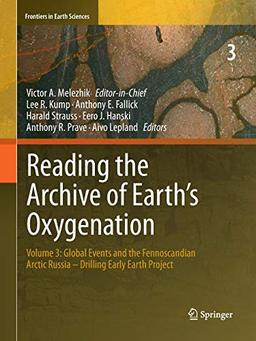 Frontiers in Earth Sciences

3

Victor A. Melezhik Editor-in-Chief
Lee R. Kump · Anthony E. Fallick
Harald Strauss · Eero J. Hanski
Anthony R. Prave · Aivo Lepland Editors

Reading the Archive of Earth's Oxygenation

Volume 3: Global Events and the Fennoscandian Arctic Russia – Drilling Early Earth Project

Springer